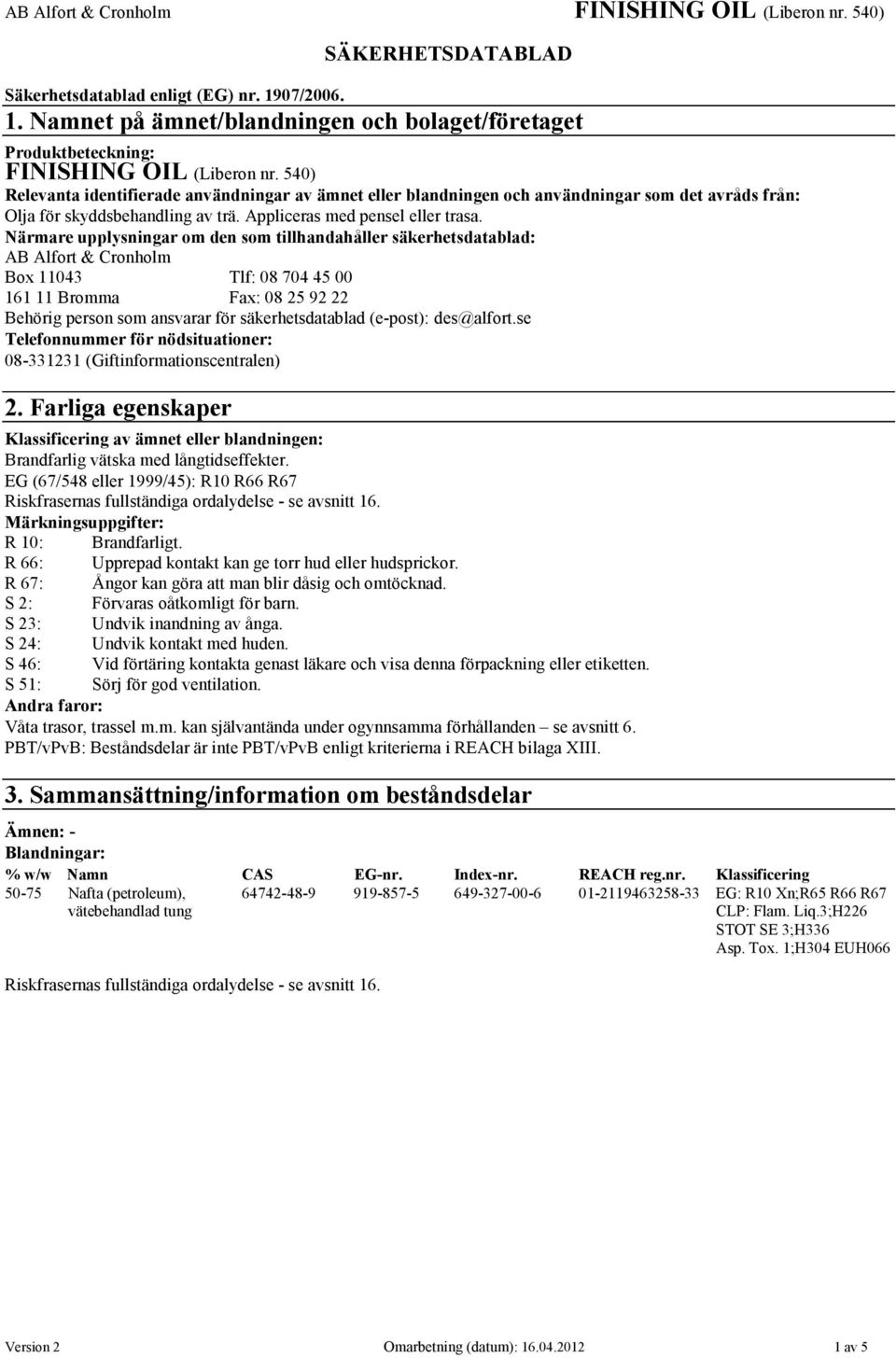 AB Alfort & Cronholm FINISHING OIL (Liberon nr. 540)

SÄKERHETSDATABLAD

Säkerhetsdatablad enligt (EG) nr. 1907/2006.

1. Namnet på ämnet/blandningen och bolaget/företaget

Produktbeteckning:
FINISHING OIL (Liberon nr. 540)
Relevanta identifierade användningar av ämnet eller blandningen och användningar som det avråds från:
Olja för skyddsbehandling av trä. Appliceras med pensel eller trasa.
Närmare upplysningar om den som tillhandahåller säkerhetsdatablad:
AB Alfort & Cronholm
Box 11043 Tlf: 08 704 45 00
161 11 Bromma Fax: 08 25 92 22
Behörig person som ansvarar för säkerhetsdatablad (e-post): des@alfort.se
Telefonnummer för nödsituationer:
08-331231 (Giftinformationscentralen)

2. Farliga egenskaper

Klassificering av ämnet eller blandningen:
Brandfarlig vätska med långtidseffekter.
EG (67/548 eller 1999/45): R10 R66 R67
Riskfrasernas fullständiga ordalydelse - se avsnitt 16.
Märkningsuppgifter:
R 10: Brandfarligt.
R 66: Upprepad kontakt kan ge torr hud eller hudsprickor.
R 67: Ångor kan göra att man blir dåsig och omtöcknad.
S 2: Förvaras oåtkomligt för barn.
S 23: Undvik inandning av ånga.
S 24: Undvik kontakt med huden.
S 46: Vid förtäring kontakta genast läkare och visa denna förpackning eller etiketten.
S 51: Sörj för god ventilation.
Andra faror:
Våta trasor, trassel m.m. kan självantända under ogynnsamma förhållanden – se avsnitt 6.
PBT/vPvB: Beståndsdelar är inte PBT/vPvB enligt kriterierna i REACH bilaga XIII.

3. Sammansättning/information om beståndsdelar

Ämnen: -
Blandningar:

| % w/w | Namn | CAS | EG-nr. | Index-nr. | REACH reg.nr. | Klassificering |
|---|---|---|---|---|---|---|
| 50-75 | Nafta (petroleum), vätebehandlad tung | 64742-48-9 | 919-857-5 | 649-327-00-6 | 01-2119463258-33 | EG: R10 Xn;R65 R66 R67 CLP: Flam. Liq.3;H226 STOT SE 3;H336 Asp. Tox. 1;H304 EUH066 |

Riskfrasernas fullständiga ordalydelse - se avsnitt 16.

Version 2 Omarbetning (datum): 16.04.2012 1 av 5